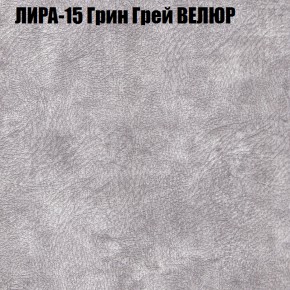 ЛИРА-15 Грин Грей ВЕЛЮР